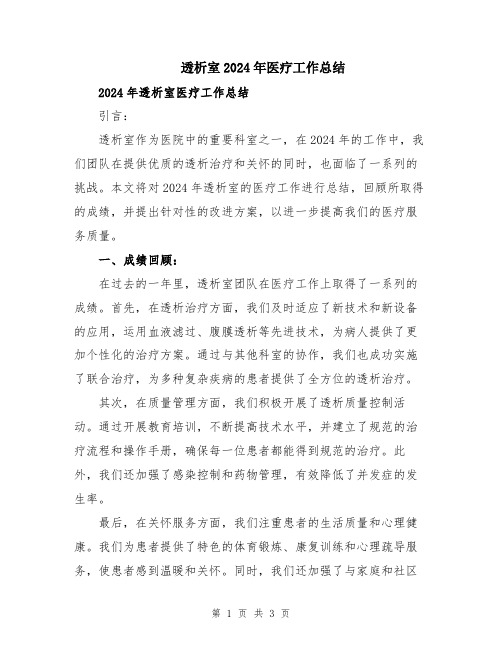 透析室2024年医疗工作总结

2024年透析室医疗工作总结

引言：

透析室作为医院中的重要科室之一，在2024年的工作中，我们团队在提供优质的透析治疗和关怀的同时，也面临了一系列的挑战。本文将对2024年透析室的医疗工作进行总结，回顾所取得的成绩，并提出针对性的改进方案，以进一步提高我们的医疗服务质量。

一、成绩回顾：

在过去的一年里，透析室团队在医疗工作上取得了一系列的成绩。首先，在透析治疗方面，我们及时适应了新技术和新设备的应用，运用血液滤过、腹膜透析等先进技术，为病人提供了更加个性化的治疗方案。通过与其他科室的协作，我们也成功实施了联合治疗，为多种复杂疾病的患者提供了全方位的透析治疗。

其次，在质量管理方面，我们积极开展了透析质量控制活动。通过开展教育培训，不断提高技术水平，并建立了规范的治疗流程和操作手册，确保每一位患者都能得到规范的治疗。此外，我们还加强了感染控制和药物管理，有效降低了并发症的发生率。

最后，在关怀服务方面，我们注重患者的生活质量和心理健康。我们为患者提供了特色的体育锻炼、康复训练和心理疏导服务，使患者感到温暖和关怀。同时，我们还加强了与家庭和社区

第 1 页 共 3 页